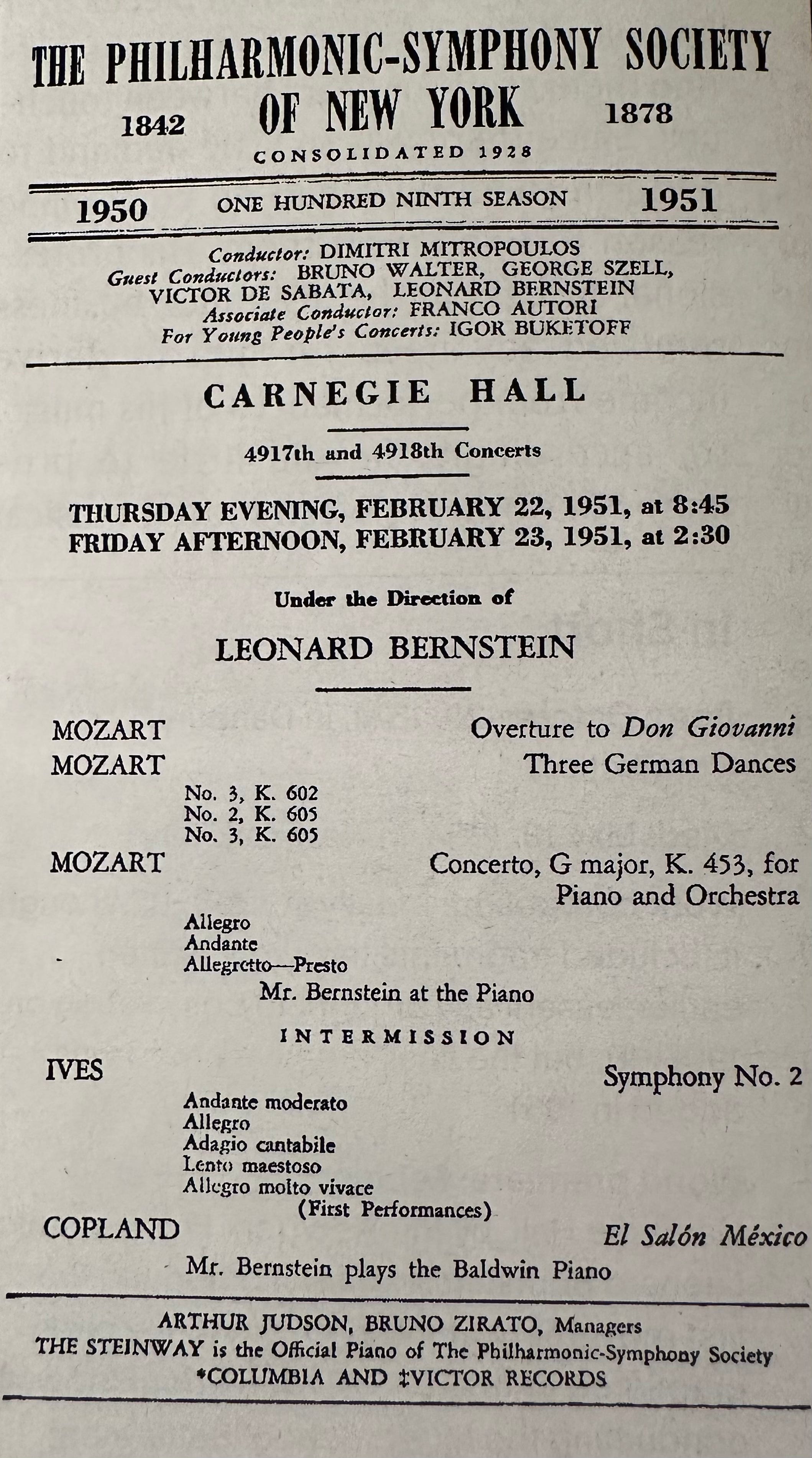 THE PHILHARMONIC-SYMPHONY SOCIETY OF NEW YORK

1842 1878

CONSOLIDATED 1928

1950 ONE HUNDRED NINTH SEASON 1951

Conductor: DIMITRI MITROPOULOS
Guest Conductors: BRUNO WALTER, GEORGE SZELL, VICTOR DE SABATA, LEONARD BERNSTEIN
Associate Conductor: FRANCO AUTORI
For Young People's Concerts: IGOR BUKETOFF

CARNEGIE HALL

4917th and 4918th Concerts

THURSDAY EVENING, FEBRUARY 22, 1951, at 8:45
FRIDAY AFTERNOON, FEBRUARY 23, 1951, at 2:30

Under the Direction of

LEONARD BERNSTEIN

MOZART Overture to Don Giovanni

MOZART Three German Dances

No. 3, K. 602
No. 2, K. 605
No. 3, K. 605

MOZART Concerto, G major, K. 453, for Piano and Orchestra

Allegro
Andante
Allegretto—Presto

Mr. Bernstein at the Piano

INTERMISSION

IVES Symphony No. 2

Andante moderato
Allegro
Adagio cantabile
Lento maestoso
Allegro molto vivace

(First Performances)

COPLAND El Salón México

Mr. Bernstein plays the Baldwin Piano

ARTHUR JUDSON, BRUNO ZIRATO, Managers
THE STEINWAY is the Official Piano of The Philharmonic-Symphony Society
*COLUMBIA AND ‡VICTOR RECORDS